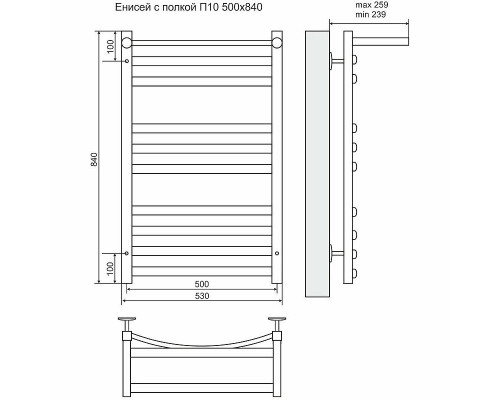 Енисей с полкой П10 500x840

max 259
min 239

100
840
100
500
530